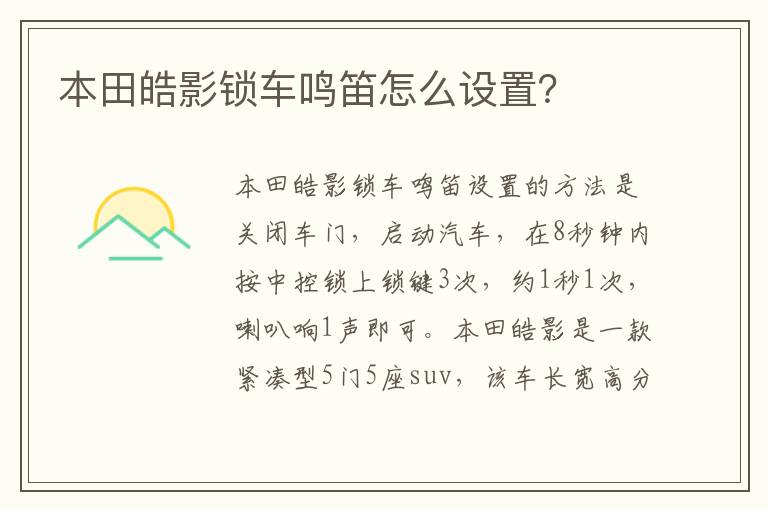 本田皓影锁车鸣笛怎么设置?

本田皓影锁车鸣笛设置的方法是关闭车门，启动汽车，在8秒钟内按中控锁上锁键3次，约1秒1次，喇叭响1声即可。本田皓影是一款紧凑型5门5座suv，该车长宽高分